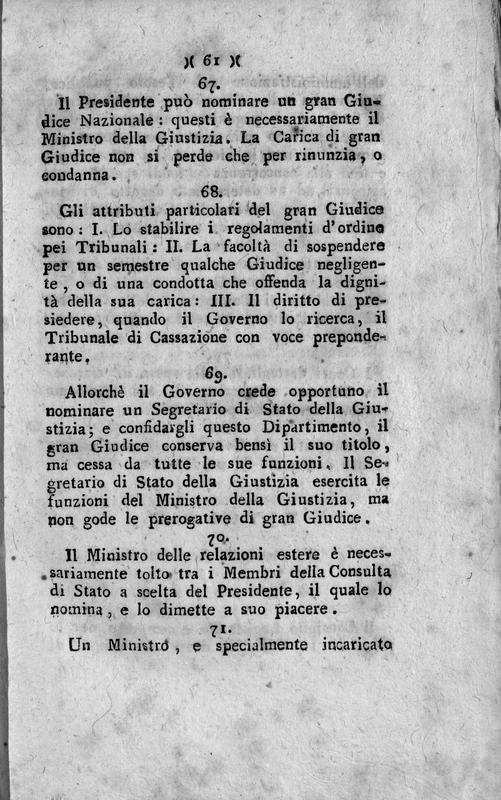 )( 61 )(

67.

Il Presidente può nominare un gran Giudice Nazionale: questi è necessariamente il Ministro della Giustizia. La Carica di gran Giudice non si perde che per rinunzia, o condanna.

68.

Gli attributi particolari del gran Giudice sono: I. Lo stabilire i regolamenti d'ordine pei Tribunali: II. La facoltà di sospendere per un semestre qualche Giudice negligente, o di una condotta che offenda la dignità della sua carica: III. Il diritto di presiedere, quando il Governo lo ricerca, il Tribunale di Cassazione con voce preponderante.

69.

Allorchè il Governo crede opportuno il nominare un Segretario di Stato della Giustizia; e confidargli questo Dipartimento, il gran Giudice conserva bensì il suo titolo, ma cessa da tutte le sue funzioni. Il Segretario di Stato della Giustizia esercita le funzioni del Ministro della Giustizia, ma non gode le prerogative di gran Giudice.

70.

Il Ministro delle relazioni estere è necessariamente tolto tra i Membri della Consulta di Stato a scelta del Presidente, il quale lo nomina, e lo dimette a suo piacere.

71.

Un Ministro, e specialmente incaricato